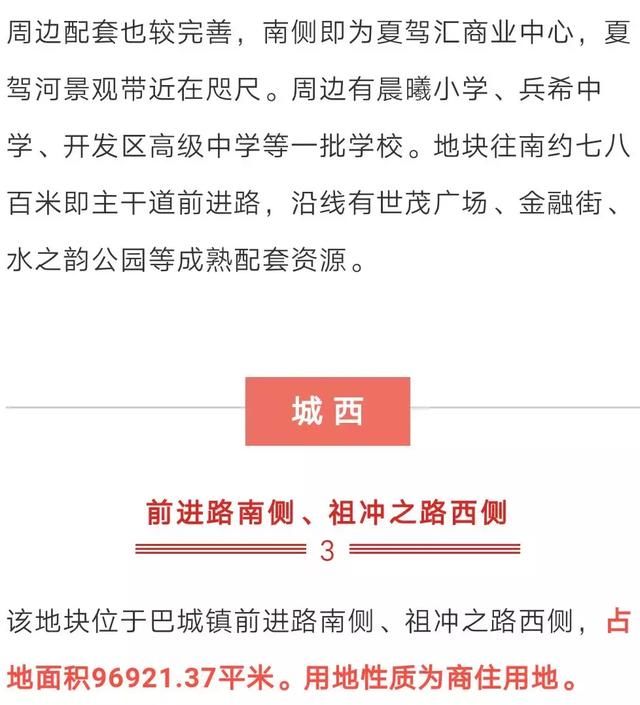 周边配套也较完善，南侧即为夏驾汇商业中心，夏驾河景观带近在咫尺。周边有晨曦小学、兵希中学、开发区高级中学等一批学校。地块往南约七八百米即主干道前进路，沿线有世茂广场、金融街、水之韵公园等成熟配套资源。

城西

前进路南侧、祖冲之路西侧

3

该地块位于巴城镇前进路南侧、祖冲之路西侧，占地面积96921.37平米。用地性质为商住用地。